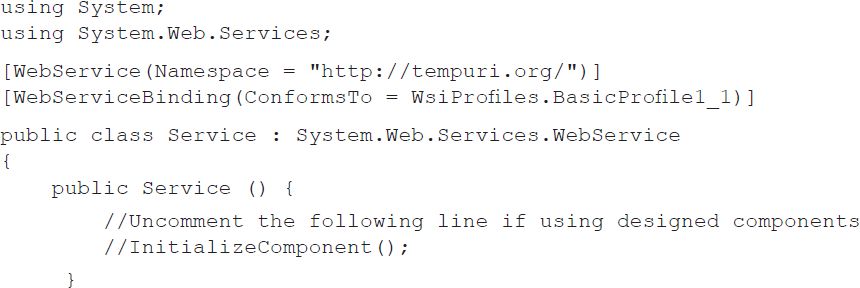 using System;
using System.Web.Services;

[WebService(Namespace = "http://tempuri.org/")]
[WebServiceBinding(ConformsTo = WsiProfiles.BasicProfile1_1)]

public class Service : System.Web.Services.WebService
{
    public Service () {
        //Uncomment the following line if using designed components
        //InitializeComponent();
    }